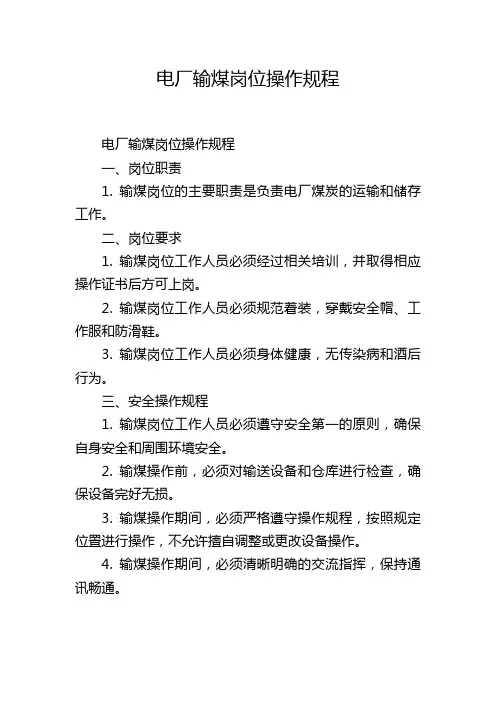 电厂输煤岗位操作规程

电厂输煤岗位操作规程

一、岗位职责

1. 输煤岗位的主要职责是负责电厂煤炭的运输和储存工作。

二、岗位要求

1. 输煤岗位工作人员必须经过相关培训，并取得相应操作证书后方可上岗。

2. 输煤岗位工作人员必须规范着装，穿戴安全帽、工作服和防滑鞋。

3. 输煤岗位工作人员必须身体健康，无传染病和酒后行为。

三、安全操作规程

1. 输煤岗位工作人员必须遵守安全第一的原则，确保自身安全和周围环境安全。

2. 输煤操作前，必须对输送设备和仓库进行检查，确保设备完好无损。

3. 输煤操作期间，必须严格遵守操作规程，按照规定位置进行操作，不允许擅自调整或更改设备操作。

4. 输煤操作期间，必须清晰明确的交流指挥，保持通讯畅通。